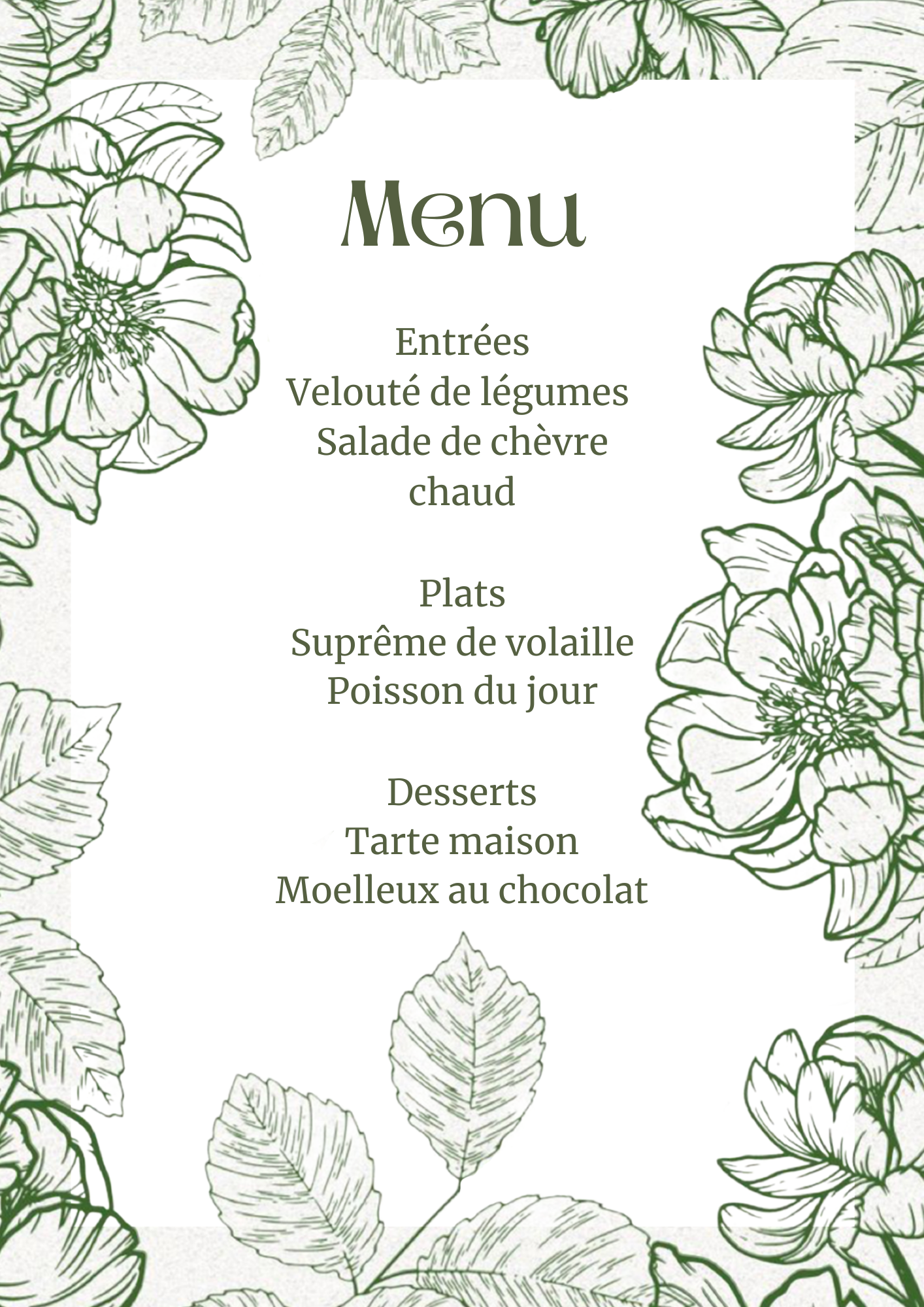 Menu

Entrées
Velouté de légumes
Salade de chèvre chaud

Plats
Suprême de volaille
Poisson du jour

Desserts
Tarte maison
Moelleux au chocolat